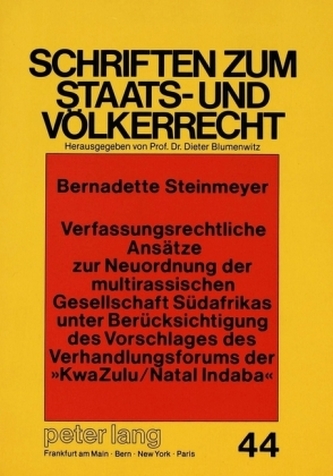 SCHRIFTEN ZUM STAATS- UND VÖLKERRECHT
Herausgegeben von Prof. Dr. Dieter Blumenwitz

Bernadette Steinmeyer

Verfassungsrechtliche Ansätze zur Neuordnung der multirassischen Gesellschaft Südafrikas unter Berücksichtigung des Vorschlages des Verhandlungsforums der »KwaZulu/Natal Indaba«

peter lang
Frankfurt am Main · Bern · New York · Paris

44